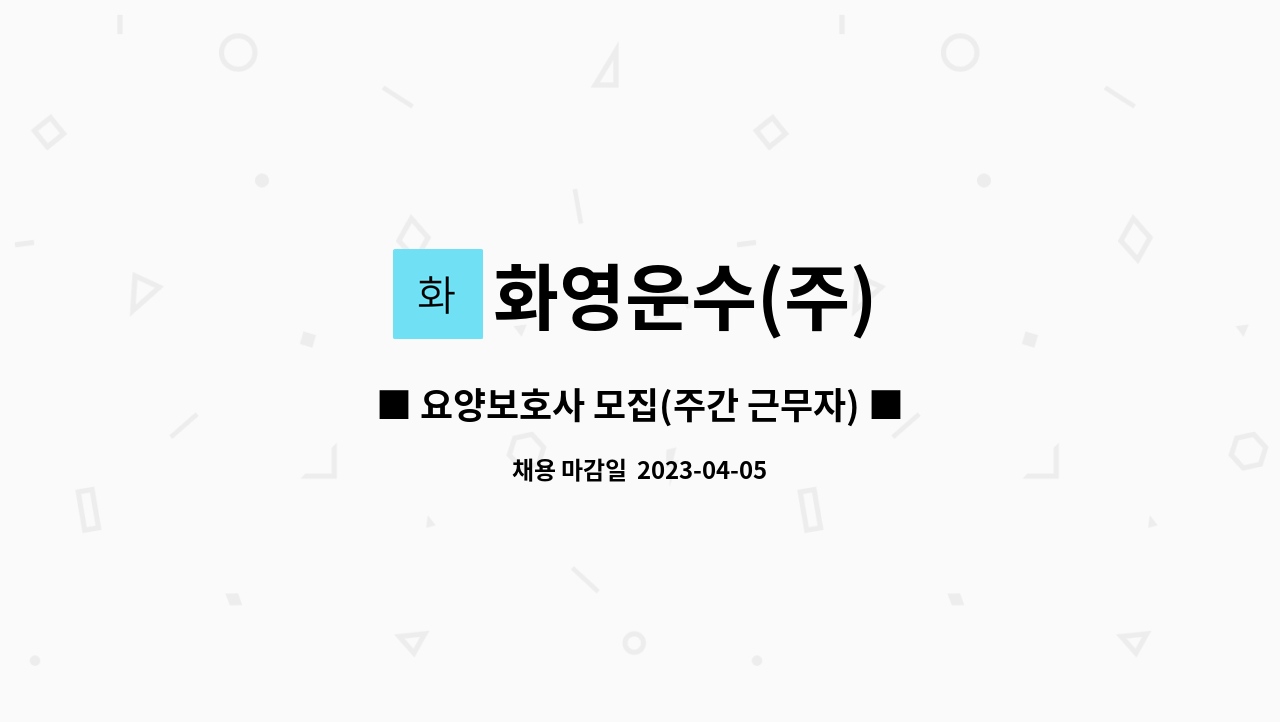 화

화영운수(주)

■ 요양보호사 모집(주간 근무자) ■

채용 마감일 2023-04-05